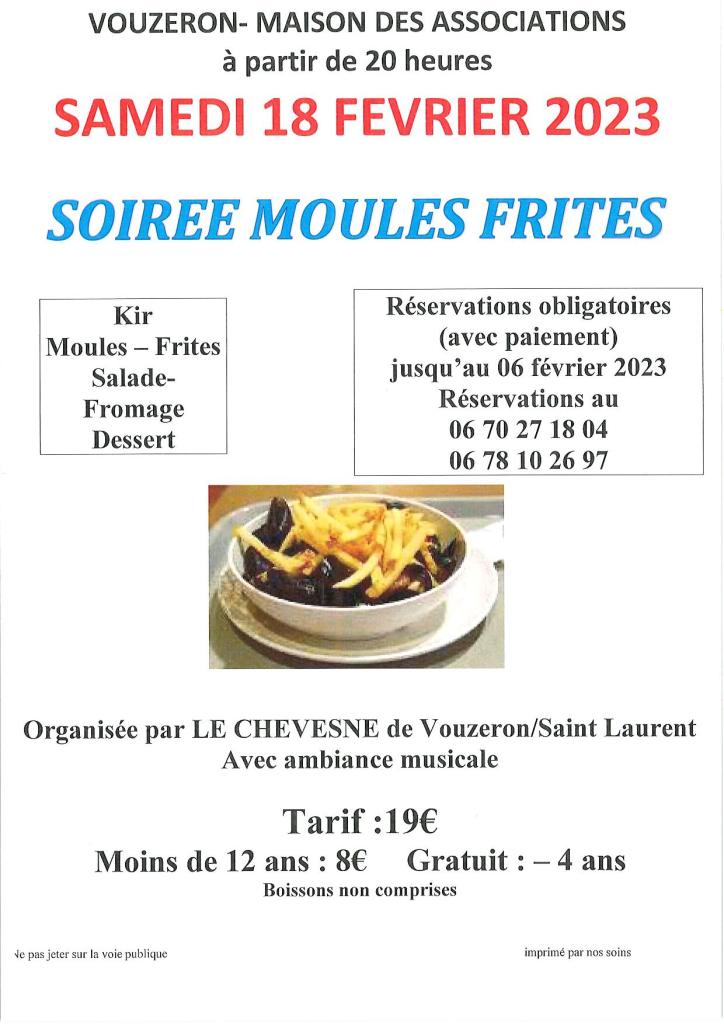 VOUZERON- MAISON DES ASSOCIATIONS
à partir de 20 heures

SAMEDI 18 FEVRIER 2023

SOIREE MOULES FRITES

Kir
Moules – Frites
Salade-
Fromage
Dessert

Réservations obligatoires
(avec paiement)
jusqu'au 06 février 2023
Réservations au
06 70 27 18 04
06 78 10 26 97

Organisée par LE CHEVESNE de Vouzeron/Saint Laurent
Avec ambiance musicale

Tarif :19€
Moins de 12 ans : 8€ Gratuit : – 4 ans
Boissons non comprises

Ne pas jeter sur la voie publique

imprimé par nos soins